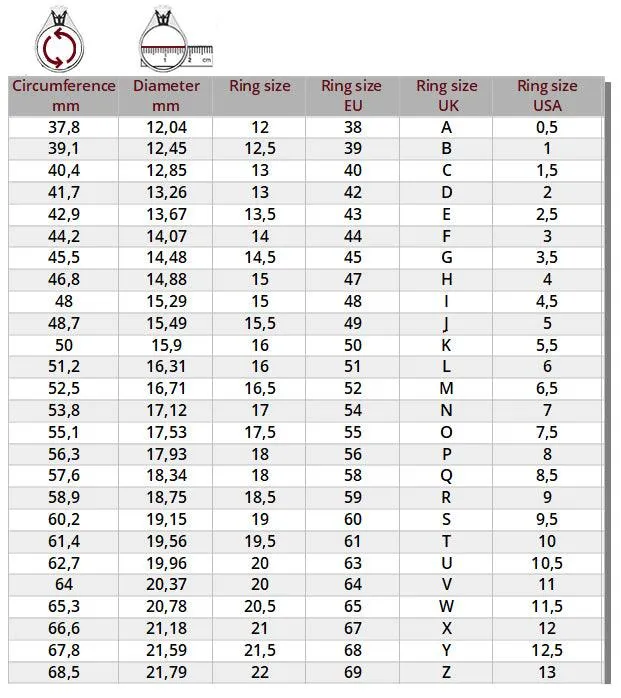 1 2 cm

| Circumference mm | Diameter mm | Ring size | Ring size EU | Ring size UK | Ring size USA |
|---|---|---|---|---|---|
| 37,8 | 12,04 | 12 | 38 | A | 0,5 |
| 39,1 | 12,45 | 12,5 | 39 | B | 1 |
| 40,4 | 12,85 | 13 | 40 | C | 1,5 |
| 41,7 | 13,26 | 13 | 42 | D | 2 |
| 42,9 | 13,67 | 13,5 | 43 | E | 2,5 |
| 44,2 | 14,07 | 14 | 44 | F | 3 |
| 45,5 | 14,48 | 14,5 | 45 | G | 3,5 |
| 46,8 | 14,88 | 15 | 47 | H | 4 |
| 48 | 15,29 | 15 | 48 | I | 4,5 |
| 48,7 | 15,49 | 15,5 | 49 | J | 5 |
| 50 | 15,9 | 16 | 50 | K | 5,5 |
| 51,2 | 16,31 | 16 | 51 | L | 6 |
| 52,5 | 16,71 | 16,5 | 52 | M | 6,5 |
| 53,8 | 17,12 | 17 | 54 | N | 7 |
| 55,1 | 17,53 | 17,5 | 55 | O | 7,5 |
| 56,3 | 17,93 | 18 | 56 | P | 8 |
| 57,6 | 18,34 | 18 | 58 | Q | 8,5 |
| 58,9 | 18,75 | 18,5 | 59 | R | 9 |
| 60,2 | 19,15 | 19 | 60 | S | 9,5 |
| 61,4 | 19,56 | 19,5 | 61 | T | 10 |
| 62,7 | 19,96 | 20 | 63 | U | 10,5 |
| 64 | 20,37 | 20 | 64 | V | 11 |
| 65,3 | 20,78 | 20,5 | 65 | W | 11,5 |
| 66,6 | 21,18 | 21 | 67 | X | 12 |
| 67,8 | 21,59 | 21,5 | 68 | Y | 12,5 |
| 68,5 | 21,79 | 22 | 69 | Z | 13 |